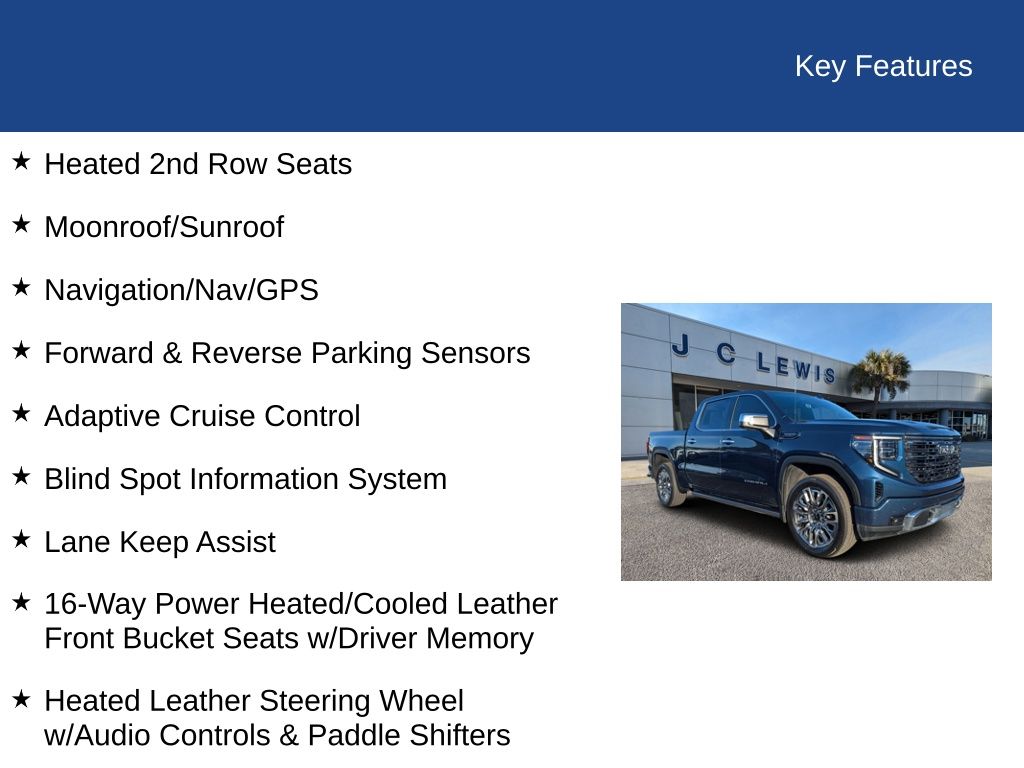 Key Features

★ Heated 2nd Row Seats

★ Moonroof/Sunroof

★ Navigation/Nav/GPS

★ Forward & Reverse Parking Sensors

★ Adaptive Cruise Control

★ Blind Spot Information System

★ Lane Keep Assist

★ 16-Way Power Heated/Cooled Leather Front Bucket Seats w/Driver Memory

★ Heated Leather Steering Wheel w/Audio Controls & Paddle Shifters

J C LEWIS